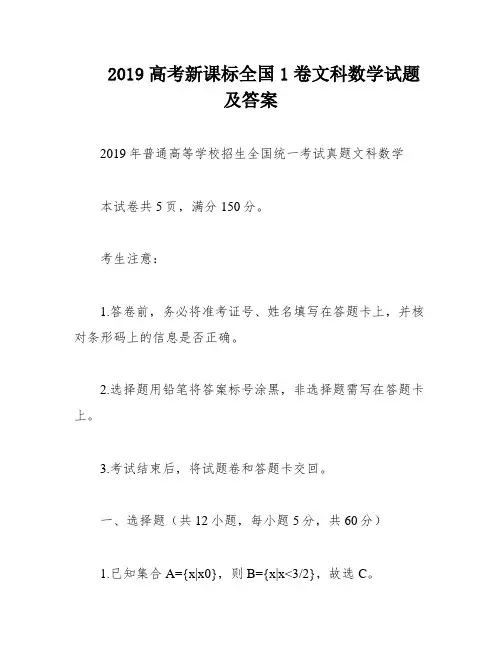 2019 高考新课标全国 1 卷文科数学试题及答案

2019 年普通高等学校招生全国统一考试真题文科数学

本试卷共 5 页，满分 150 分。

考生注意：

1.答卷前，务必将准考证号、姓名填写在答题卡上，并核对条形码上的信息是否正确。

2.选择题用铅笔将答案标号涂黑，非选择题需写在答题卡上。

3.考试结束后，将试题卷和答题卡交回。

一、选择题（共 12 小题，每小题 5 分，共 60 分）

1.已知集合 A={x|x0}，则 B={x|x<3/2}，故选 C。